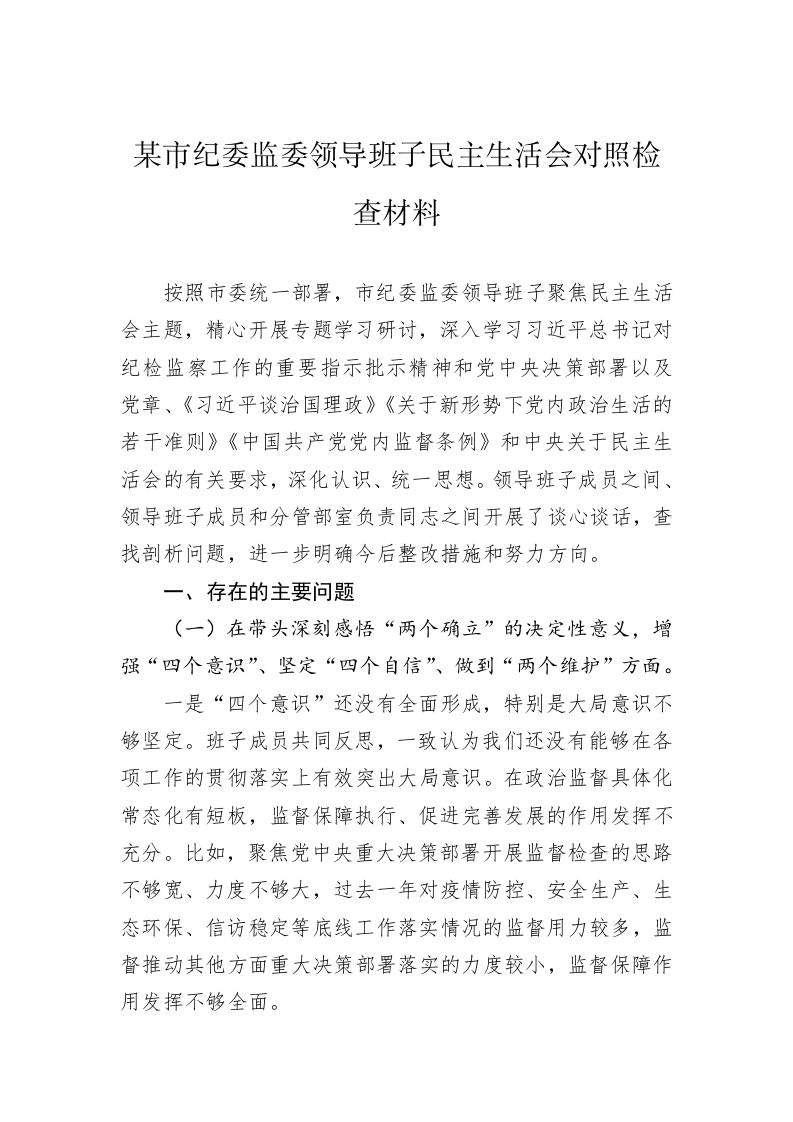 某市纪委监委领导班子民主生活会对照检查材料

按照市委统一部署，市纪委监委领导班子聚焦民主生活会主题，精心开展专题学习研讨，深入学习习近平总书记对纪检监察工作的重要指示批示精神和党中央决策部署以及党章、《习近平谈治国理政》《关于新形势下党内政治生活的若干准则》《中国共产党党内监督条例》和中央关于民主生活会的有关要求，深化认识、统一思想。领导班子成员之间、领导班子成员和分管部室负责同志之间开展了谈心谈话，查找剖析问题，进一步明确今后整改措施和努力方向。

一、存在的主要问题

（一）在带头深刻感悟“两个确立”的决定性意义，增强“四个意识”、坚定“四个自信”、做到“两个维护”方面。

一是“四个意识”还没有全面形成，特别是大局意识不够坚定。班子成员共同反思，一致认为我们还没有能够在各项工作的贯彻落实上有效突出大局意识。在政治监督具体化常态化有短板，监督保障执行、促进完善发展的作用发挥不充分。比如，聚焦党中央重大决策部署开展监督检查的思路不够宽、力度不够大，过去一年对疫情防控、安全生产、生态环保、信访稳定等底线工作落实情况的监督用力较多，监督推动其他方面重大决策部署落实的力度较小，监督保障作用发挥不够全面。